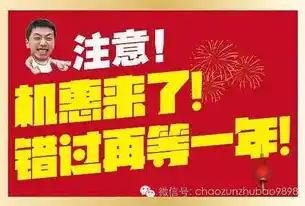 注意！
机惠来了！
错过再等一年！

微信号: chaozunzhubao9898